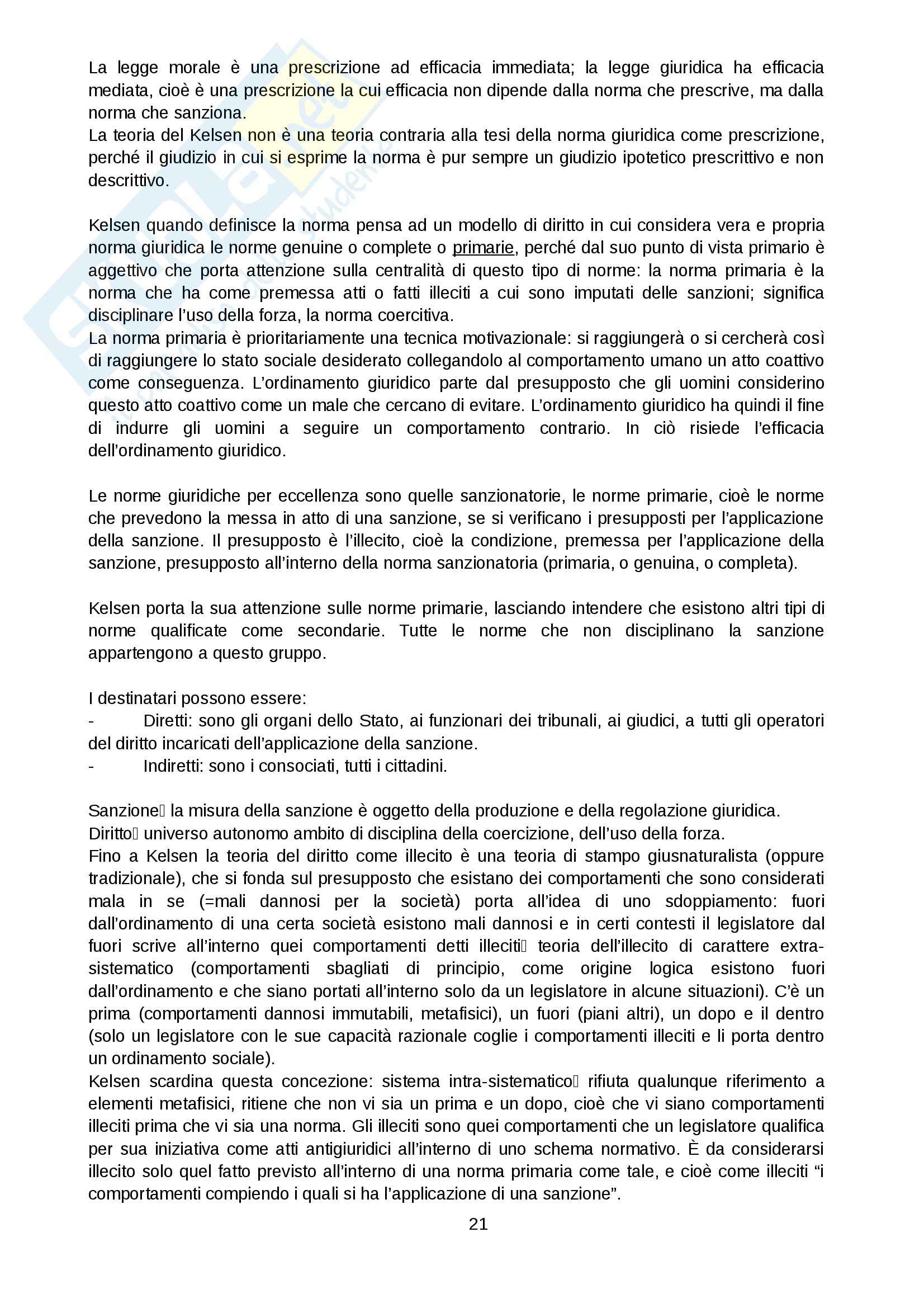 La legge morale è una prescrizione ad efficacia immediata; la legge giuridica ha efficacia mediata, cioè è una prescrizione la cui efficacia non dipende dalla norma che prescrive, ma dalla norma che sanziona.
La teoria del Kelsen non è una teoria contraria alla tesi della norma giuridica come prescrizione, perché il giudizio in cui si esprime la norma è pur sempre un giudizio ipotetico prescrittivo e non descrittivo.

Kelsen quando definisce la norma pensa ad un modello di diritto in cui considera vera e propria norma giuridica le norme genuine o complete o primarie, perché dal suo punto di vista primario è aggettivo che porta attenzione sulla centralità di questo tipo di norme: la norma primaria è la norma che ha come premessa atti o fatti illeciti a cui sono imputati delle sanzioni; significa disciplinare l'uso della forza, la norma coercitiva.
La norma primaria è prioritariamente una tecnica motivazionale: si raggiungerà o si cercherà così di raggiungere lo stato sociale desiderato collegandolo al comportamento umano un atto coattivo come conseguenza. L'ordinamento giuridico parte dal presupposto che gli uomini considerino questo atto coattivo come un male che cercano di evitare. L'ordinamento giuridico ha quindi il fine di indurre gli uomini a seguire un comportamento contrario. In ciò risiede l'efficacia dell'ordinamento giuridico.

Le norme giuridiche per eccellenza sono quelle sanzionatorie, le norme primarie, cioè le norme che prevedono la messa in atto di una sanzione, se si verificano i presupposti per l'applicazione della sanzione. Il presupposto è l'illecito, cioè la condizione, premessa per l'applicazione della sanzione, presupposto all'interno della norma sanzionatoria (primaria, o genuina, o completa).

Kelsen porta la sua attenzione sulle norme primarie, lasciando intendere che esistono altri tipi di norme qualificate come secondarie. Tutte le norme che non disciplinano la sanzione appartengono a questo gruppo.

I destinatari possono essere:
- Diretti: sono gli organi dello Stato, ai funzionari dei tribunali, ai giudici, a tutti gli operatori del diritto incaricati dell'applicazione della sanzione.
- Indiretti: sono i consociati, tutti i cittadini.

Sanzione la misura della sanzione è oggetto della produzione e della regolazione giuridica.
Diritto universo autonomo ambito di disciplina della coercizione, dell'uso della forza.
Fino a Kelsen la teoria del diritto come illecito è una teoria di stampo giusnaturalista (oppure tradizionale), che si fonda sul presupposto che esistano dei comportamenti che sono considerati mala in se (=mali dannosi per la società) porta all'idea di uno sdoppiamento: fuori dall'ordinamento di una certa società esistono mali dannosi e in certi contesti il legislatore dal fuori scrive all'interno quei comportamenti detti illeciti teoria dell'illecito di carattere extra-sistematico (comportamenti sbagliati di principio, come origine logica esistono fuori dall'ordinamento e che siano portati all'interno solo da un legislatore in alcune situazioni). C'è un prima (comportamenti dannosi immutabili, metafisici), un fuori (piani altri), un dopo e il dentro (solo un legislatore con le sue capacità razionale coglie i comportamenti illeciti e li porta dentro un ordinamento sociale).
Kelsen scardina questa concezione: sistema intra-sistematico rifiuta qualunque riferimento a elementi metafisici, ritiene che non vi sia un prima e un dopo, cioè che vi siano comportamenti illeciti prima che vi sia una norma. Gli illeciti sono quei comportamenti che un legislatore qualifica per sua iniziativa come atti antigiuridici all'interno di uno schema normativo. È da considerarsi illecito solo quel fatto previsto all'interno di una norma primaria come tale, e cioè come illeciti "i comportamenti compiendo i quali si ha l'applicazione di una sanzione".

21